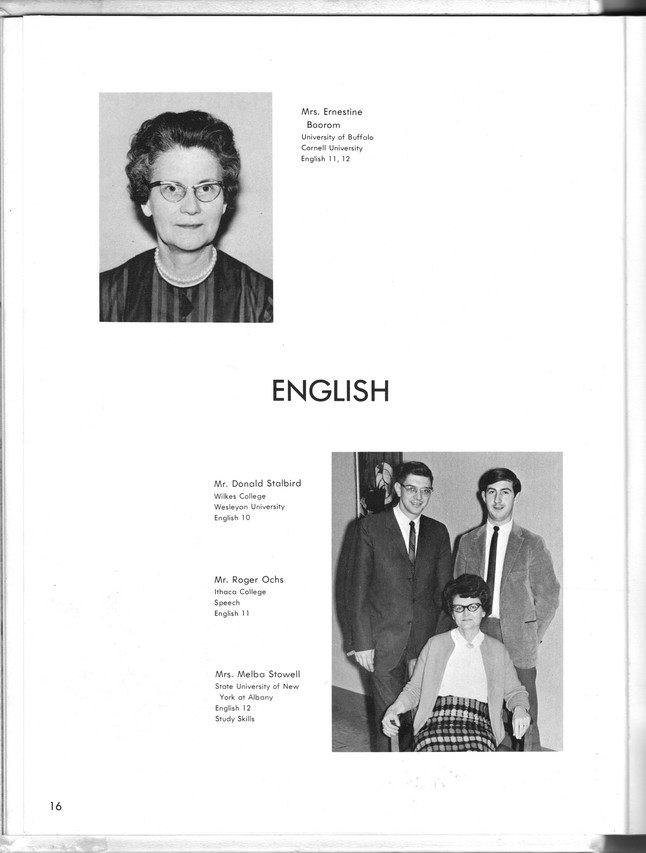 Mrs. Ernestine Boorom
University of Buffalo
Cornell University
English 11, 12

ENGLISH

Mr. Donald Stalbird
Wilkes College
Wesleyan University
English 10

Mr. Roger Ochs
Ithaca College
Speech
English 11

Mrs. Melba Stowell
State University of New York at Albany
English 12
Study Skills

16